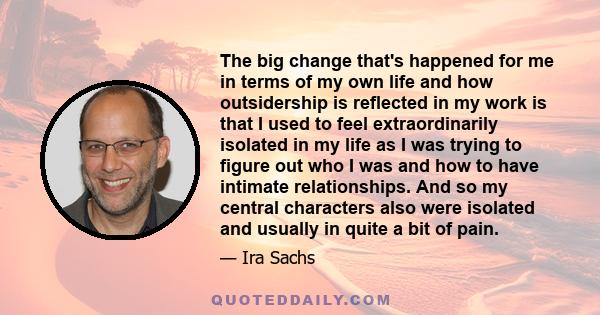 The big change that's happened for me in terms of my own life and how outsidership is reflected in my work is that I used to feel extraordinarily isolated in my life as I was trying to figure out who I was and how to have intimate relationships. And so my central characters also were isolated and usually in quite a bit of pain.

— Ira Sachs

QUOTEDDAILY.COM